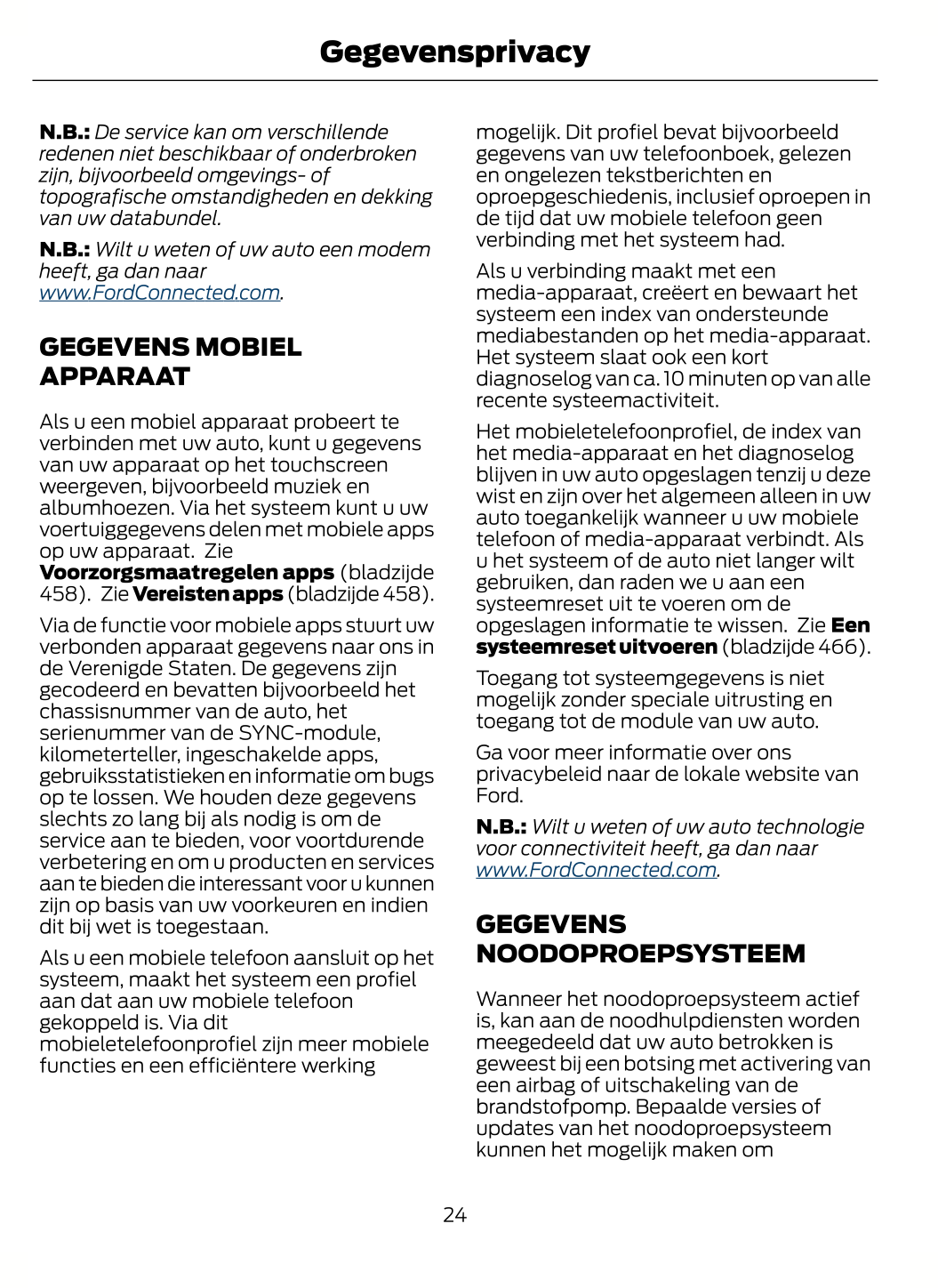 Gegevensprivacy

N.B.: De service kan om verschillende redenen niet beschikbaar of onderbroken zijn, bijvoorbeeld omgevings- of topografische omstandigheden en dekking van uw databundel.

N.B.: Wilt u weten of uw auto een modem heeft, ga dan naar www.FordConnected.com.

GEGEVENS MOBIEL APPARAAT

Als u een mobiel apparaat probeert te verbinden met uw auto, kunt u gegevens van uw apparaat op het touchscreen weergeven, bijvoorbeeld muziek en albumhoezen. Via het systeem kunt u uw voertuiggegevens delen met mobiele apps op uw apparaat. Zie Voorzorgsmaatregelen apps (bladzijde 458). Zie Vereisten apps (bladzijde 458).

Via de functie voor mobiele apps stuurt uw verbonden apparaat gegevens naar ons in de Verenigde Staten. De gegevens zijn gecodeerd en bevatten bijvoorbeeld het chassisnummer van de auto, het serienummer van de SYNC-module, kilometerteller, ingeschakelde apps, gebruiksstatistieken en informatie om bugs op te lossen. We houden deze gegevens slechts zo lang bij als nodig is om de service aan te bieden, voor voortdurende verbetering en om u producten en services aan te bieden die interessant voor u kunnen zijn op basis van uw voorkeuren en indien dit bij wet is toegestaan.

Als u een mobiele telefoon aansluit op het systeem, maakt het systeem een profiel aan dat aan uw mobiele telefoon gekoppeld is. Via dit mobieletelefoonprofiel zijn meer mobiele functies en een efficiëntere werking mogelijk. Dit profiel bevat bijvoorbeeld gegevens van uw telefoonboek, gelezen en ongelezen tekstberichten en oproepgeschiedenis, inclusief oproepen in de tijd dat uw mobiele telefoon geen verbinding met het systeem had.

Als u verbinding maakt met een media-apparaat, creëert en bewaart het systeem een index van ondersteunde mediabestanden op het media-apparaat. Het systeem slaat ook een kort diagnoselog van ca. 10 minuten op van alle recente systeemactiviteit.

Het mobieletelefoonprofiel, de index van het media-apparaat en het diagnoselog blijven in uw auto opgeslagen tenzij u deze wist en zijn over het algemeen alleen in uw auto toegankelijk wanneer u uw mobiele telefoon of media-apparaat verbindt. Als u het systeem of de auto niet langer wilt gebruiken, dan raden we u aan een systeemreset uit te voeren om de opgeslagen informatie te wissen. Zie Een systeemreset uitvoeren (bladzijde 466).

Toegang tot systeemgegevens is niet mogelijk zonder speciale uitrusting en toegang tot de module van uw auto.

Ga voor meer informatie over ons privacybeleid naar de lokale website van Ford.

N.B.: Wilt u weten of uw auto technologie voor connectiviteit heeft, ga dan naar www.FordConnected.com.

GEGEVENS NOODOPROEPSYSTEEM

Wanneer het noodoproepsysteem actief is, kan aan de noodhulpdiensten worden meegedeeld dat uw auto betrokken is geweest bij een botsing met activering van een airbag of uitschakeling van de brandstofpomp. Bepaalde versies of updates van het noodoproepsysteem kunnen het mogelijk maken om

24